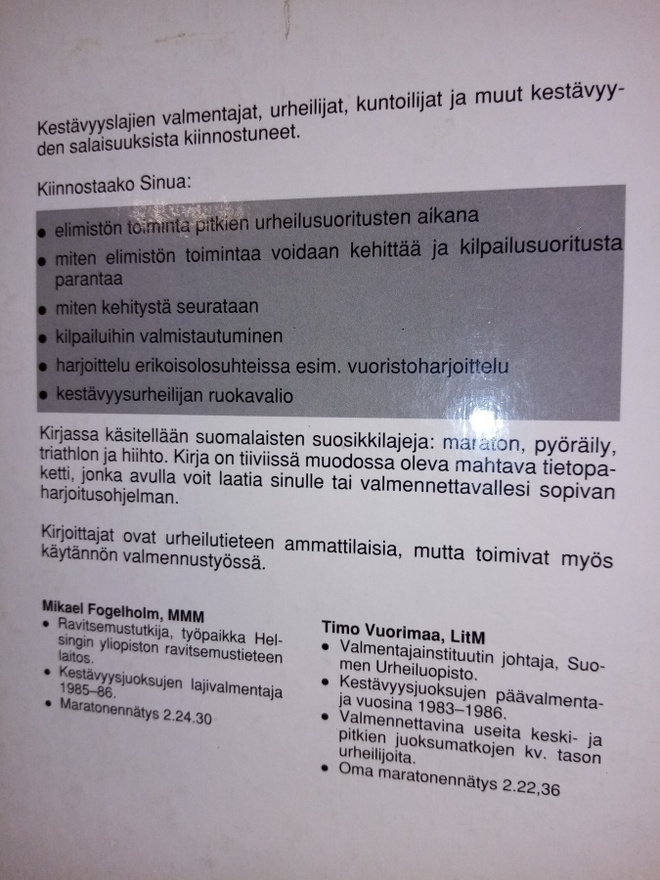 Kestävyyslajien valmentajat, urheilijat, kuntoilijat ja muut kestävyyden salaisuuksista kiinnostuneet.

Kiinnostaako Sinua:

• elimistön toiminta pitkien urheilusuoritusten aikana
• miten elimistön toimintaa voidaan kehittää ja kilpailusuoritusta parantaa
• miten kehitystä seurataan
• kilpailuihin valmistautuminen
• harjoittelu erikoisolosuhteissa esim. vuoristoharjoittelu
• kestävyysurheilijan ruokavalio

Kirjassa käsitellään suomalaisten suosikkilajeja: maraton, pyöräily, triathlon ja hiihto. Kirja on tiiviissä muodossa oleva mahtava tietopaketti, jonka avulla voit laatia sinulle tai valmennettavallesi sopivan harjoitusohjelman.

Kirjoittajat ovat urheilutieteen ammattilaisia, mutta toimivat myös käytännön valmennustyössä.

Mikael Fogelholm, MMM
• Ravitsemustutkija, työpaikka Helsingin yliopiston ravitsemustieteen laitos.
• Kestävyysjuoksujen lajivalmentaja 1985–86.
• Maratonennätys 2.24.30

Timo Vuorimaa, LitM
• Valmentajainstituutin johtaja, Suomen Urheiluopisto.
• Kestävyysjuoksujen päävalmentaja vuosina 1983–1986.
• Valmennettavina useita keski- ja pitkien juoksumatkojen kv. tason urheilijoita.
• Oma maratonennätys 2.22,36